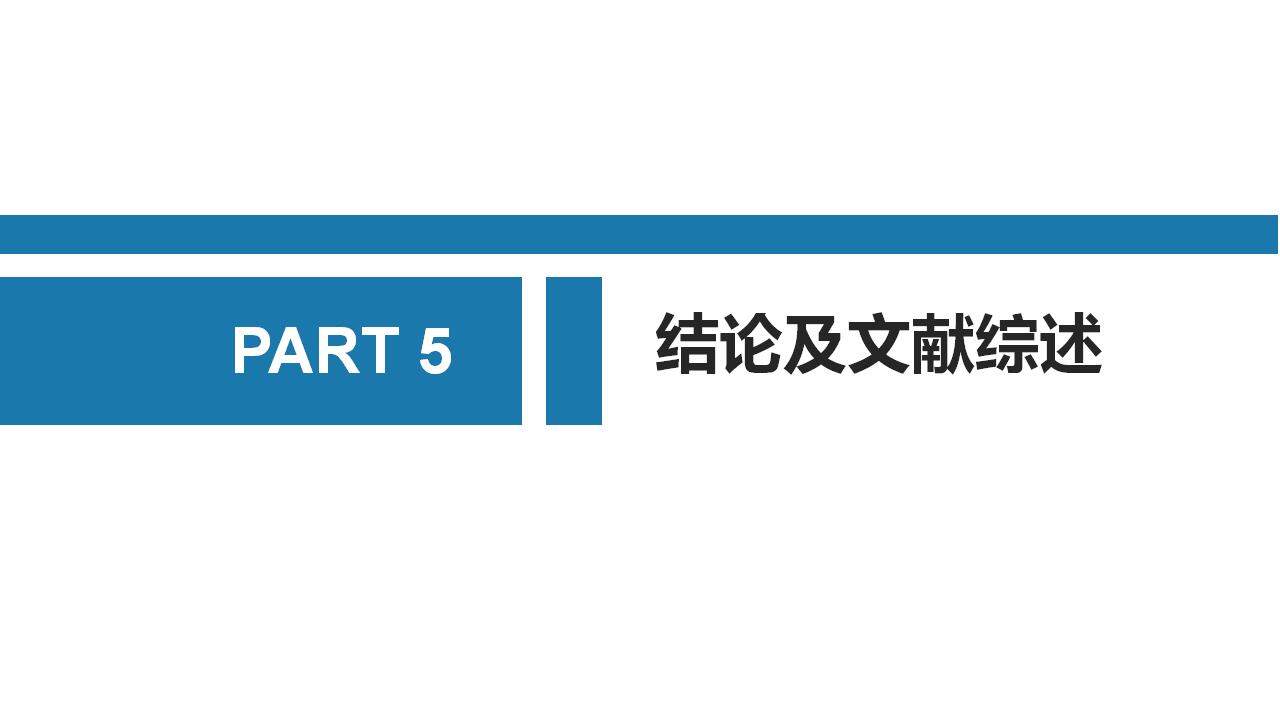 PART 5

结论及文献综述